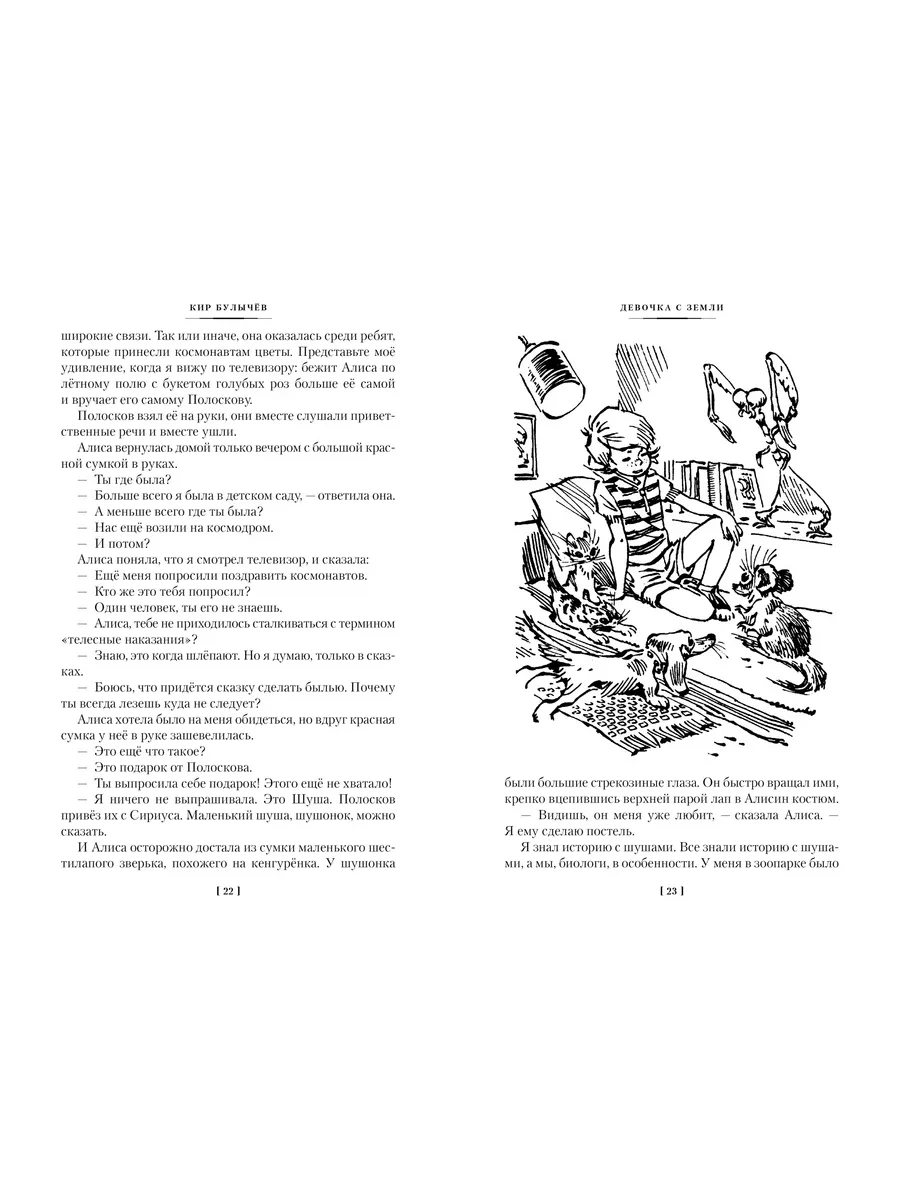 КИР БУЛЫЧЁВ

широкие связи. Так или иначе, она оказалась среди ребят, которые принесли космонавтам цветы. Представьте моё удивление, когда я вижу по телевизору: бежит Алиса по лётному полю с букетом голубых роз больше её самой и вручает его самому Полоскову.

Полосков взял её на руки, они вместе слушали приветственные речи и вместе ушли.

Алиса вернулась домой только вечером с большой красной сумкой в руках.

— Ты где была?

— Больше всего я была в детском саду, — ответила она.

— А меньше всего где ты была?

— Нас ещё возили на космодром.

— И потом?

Алиса поняла, что я смотрел телевизор, и сказала:

— Ещё меня попросили поздравить космонавтов.

— Кто же это тебя попросил?

— Один человек, ты его не знаешь.

— Алиса, тебе не приходилось сталкиваться с термином «телесные наказания»?

— Знаю, это когда шлёпают. Но я думаю, только в сказках.

— Боюсь, что придётся сказку сделать былью. Почему ты всегда лезешь куда не следует?

Алиса хотела было на меня обидеться, но вдруг красная сумка у неё в руке зашевелилась.

— Это ещё что такое?

— Это подарок от Полоскова.

— Ты выпросила себе подарок! Этого ещё не хватало!

— Я ничего не выпрашивала. Это Шуша. Полосков привёз их с Сириуса. Маленький шуша, шушонок, можно сказать.

И Алиса осторожно достала из сумки маленького шестилапого зверька, похожего на кенгурёнка. У шушонка

[ 22 ]

ДЕВОЧКА С ЗЕМЛИ

были большие стрекозиные глаза. Он быстро вращал ими, крепко вцепившись верхней парой лап в Алисин костюм.

— Видишь, он меня уже любит, — сказала Алиса. — Я ему сделаю постель.

Я знал историю с шушами. Все знали историю с шушами, а мы, биологи, в особенности. У меня в зоопарке было

[ 23 ]